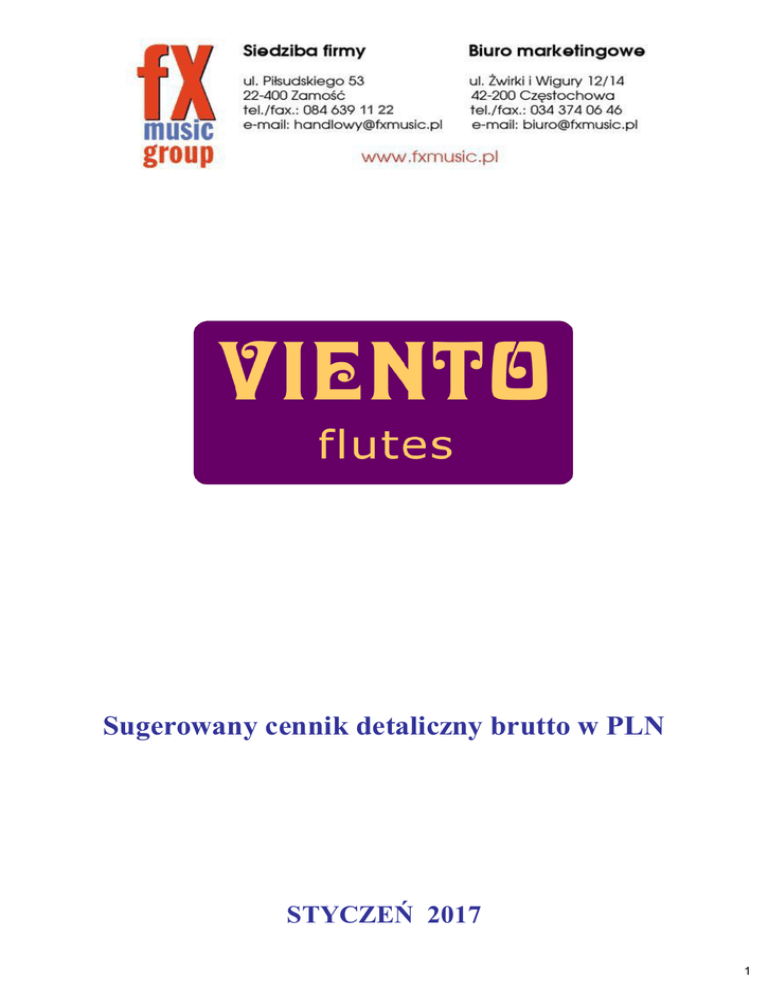 fX
music
group

Siedziba firmy
ul. Piłsudskiego 53
22-400 Zamość
tel./fax.: 084 639 11 22
e-mail: handlowy@fxmusic.pl

Biuro marketingowe
ul. Żwirki i Wigury 12/14
42-200 Częstochowa
tel./fax.: 034 374 06 46
e-mail: biuro@fxmusic.pl

www.fxmusic.pl

VIENTO
flutes

Sugerowany cennik detaliczny brutto w PLN

STYCZEŃ 2017

1